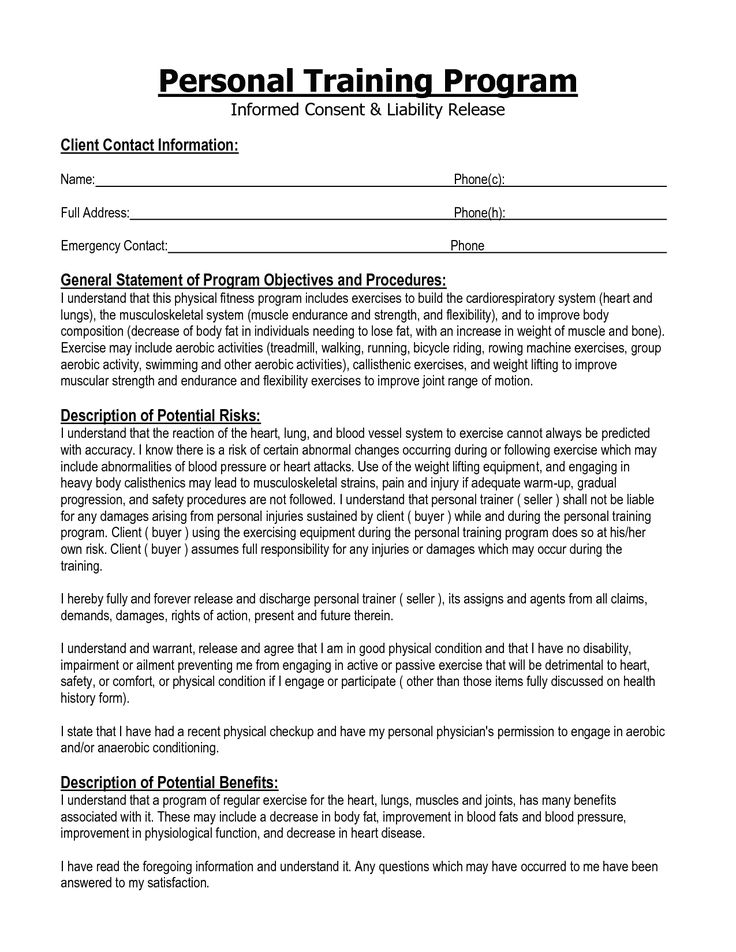 Personal Training Program
Informed Consent & Liability Release

Client Contact Information:

Name:____ Phone(c):____

Full Address:____ Phone(h):____

Emergency Contact:____ Phone____

General Statement of Program Objectives and Procedures:
I understand that this physical fitness program includes exercises to build the cardiorespiratory system (heart and lungs), the musculoskeletal system (muscle endurance and strength, and flexibility), and to improve body composition (decrease of body fat in individuals needing to lose fat, with an increase in weight of muscle and bone). Exercise may include aerobic activities (treadmill, walking, running, bicycle riding, rowing machine exercises, group aerobic activity, swimming and other aerobic activities), callisthenic exercises, and weight lifting to improve muscular strength and endurance and flexibility exercises to improve joint range of motion.

Description of Potential Risks:
I understand that the reaction of the heart, lung, and blood vessel system to exercise cannot always be predicted with accuracy. I know there is a risk of certain abnormal changes occurring during or following exercise which may include abnormalities of blood pressure or heart attacks. Use of the weight lifting equipment, and engaging in heavy body calisthenics may lead to musculoskeletal strains, pain and injury if adequate warm-up, gradual progression, and safety procedures are not followed. I understand that personal trainer ( seller ) shall not be liable for any damages arising from personal injuries sustained by client ( buyer ) while and during the personal training program. Client ( buyer ) using the exercising equipment during the personal training program does so at his/her own risk. Client ( buyer ) assumes full responsibility for any injuries or damages which may occur during the training.

I hereby fully and forever release and discharge personal trainer ( seller ), its assigns and agents from all claims, demands, damages, rights of action, present and future therein.

I understand and warrant, release and agree that I am in good physical condition and that I have no disability, impairment or ailment preventing me from engaging in active or passive exercise that will be detrimental to heart, safety, or comfort, or physical condition if I engage or participate ( other than those items fully discussed on health history form).

I state that I have had a recent physical checkup and have my personal physician's permission to engage in aerobic and/or anaerobic conditioning.

Description of Potential Benefits:
I understand that a program of regular exercise for the heart, lungs, muscles and joints, has many benefits associated with it. These may include a decrease in body fat, improvement in blood fats and blood pressure, improvement in physiological function, and decrease in heart disease.

I have read the foregoing information and understand it. Any questions which may have occurred to me have been answered to my satisfaction.